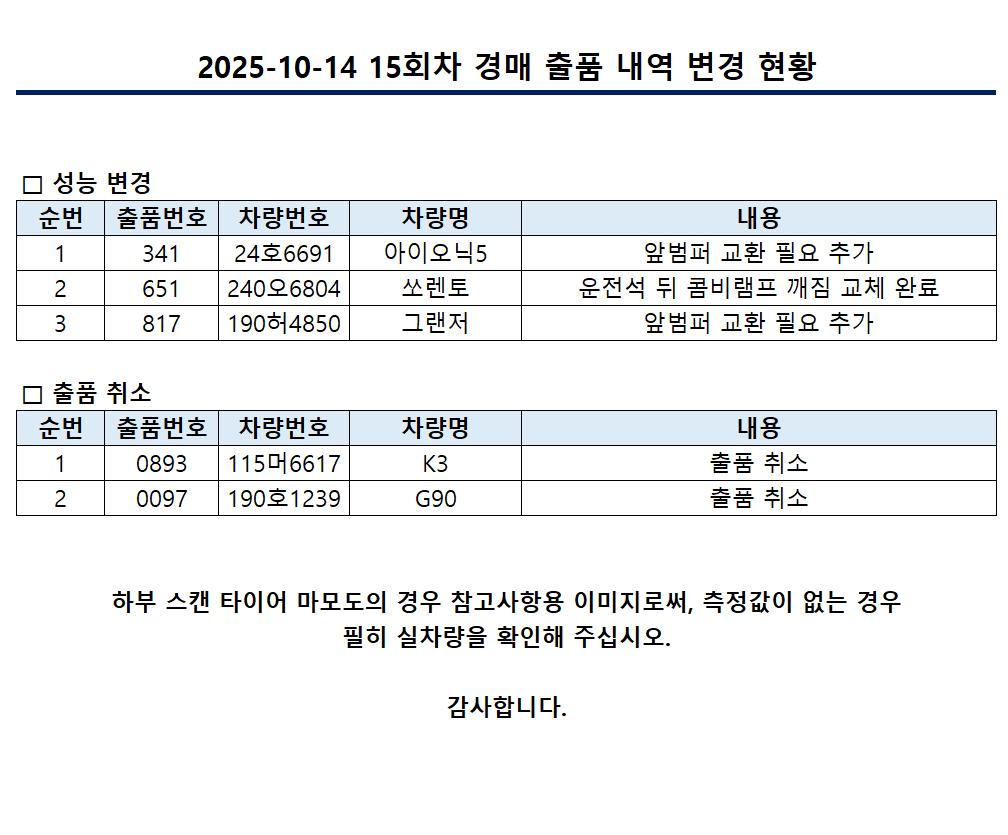 2025-10-14 15회차 경매 출품 내역 변경 현황

□ 성능 변경

| 순번 | 출품번호 | 차량번호 | 차량명 | 내용 |
|---|---|---|---|---|
| 1 | 341 | 24호6691 | 아이오닉5 | 앞범퍼 교환 필요 추가 |
| 2 | 651 | 240오6804 | 쏘렌토 | 운전석 뒤 콤비램프 깨짐 교체 완료 |
| 3 | 817 | 190허4850 | 그랜저 | 앞범퍼 교환 필요 추가 |

□ 출품 취소

| 순번 | 출품번호 | 차량번호 | 차량명 | 내용 |
|---|---|---|---|---|
| 1 | 0893 | 115머6617 | K3 | 출품 취소 |
| 2 | 0097 | 190호1239 | G90 | 출품 취소 |

하부 스캔 타이어 마모도의 경우 참고사항용 이미지로써, 측정값이 없는 경우 필히 실차량을 확인해 주십시오.

감사합니다.